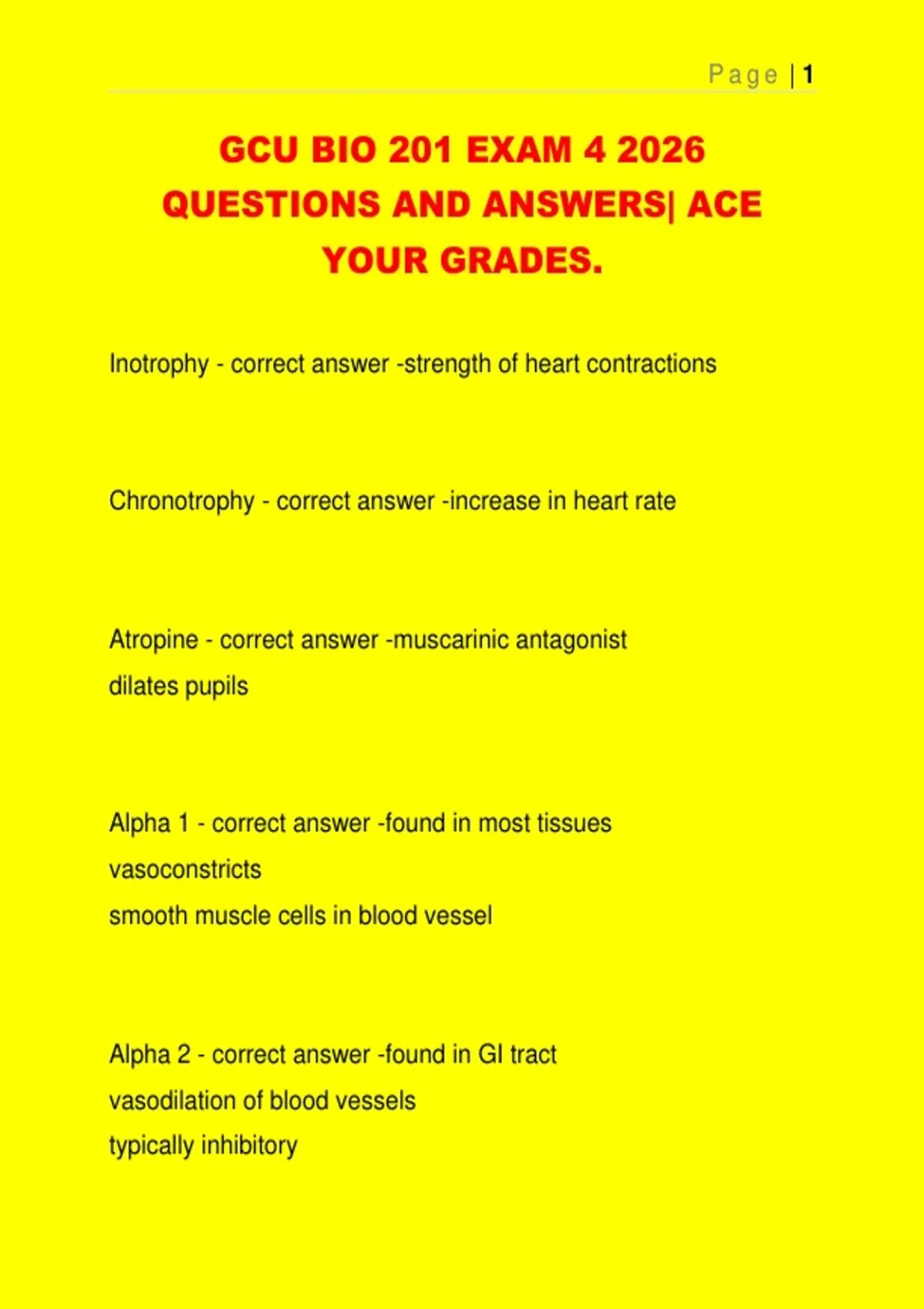 Page | 1

GCU BIO 201 EXAM 4 2026 QUESTIONS AND ANSWERS| ACE YOUR GRADES.

Inotrophy - correct answer -strength of heart contractions

Chronotrophy - correct answer -increase in heart rate

Atropine - correct answer -muscarinic antagonist
dilates pupils

Alpha 1 - correct answer -found in most tissues
vasoconstricts
smooth muscle cells in blood vessel

Alpha 2 - correct answer -found in GI tract
vasodilation of blood vessels
typically inhibitory